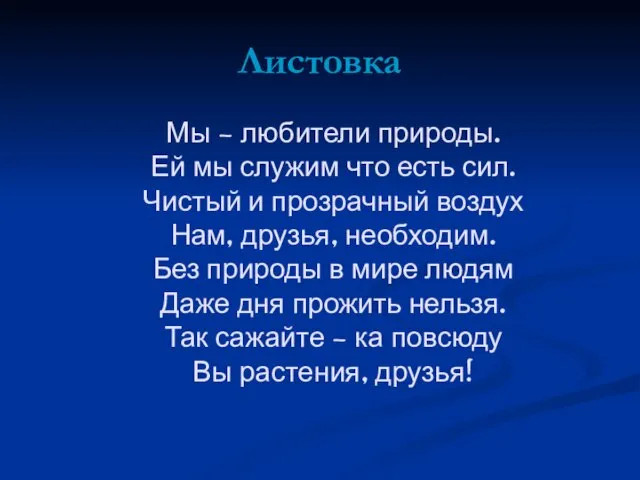 Листовка

Мы – любители природы.
Ей мы служим что есть сил.
Чистый и прозрачный воздух
Нам, друзья, необходим.
Без природы в мире людям
Даже дня прожить нельзя.
Так сажайте – ка повсюду
Вы растения, друзья!